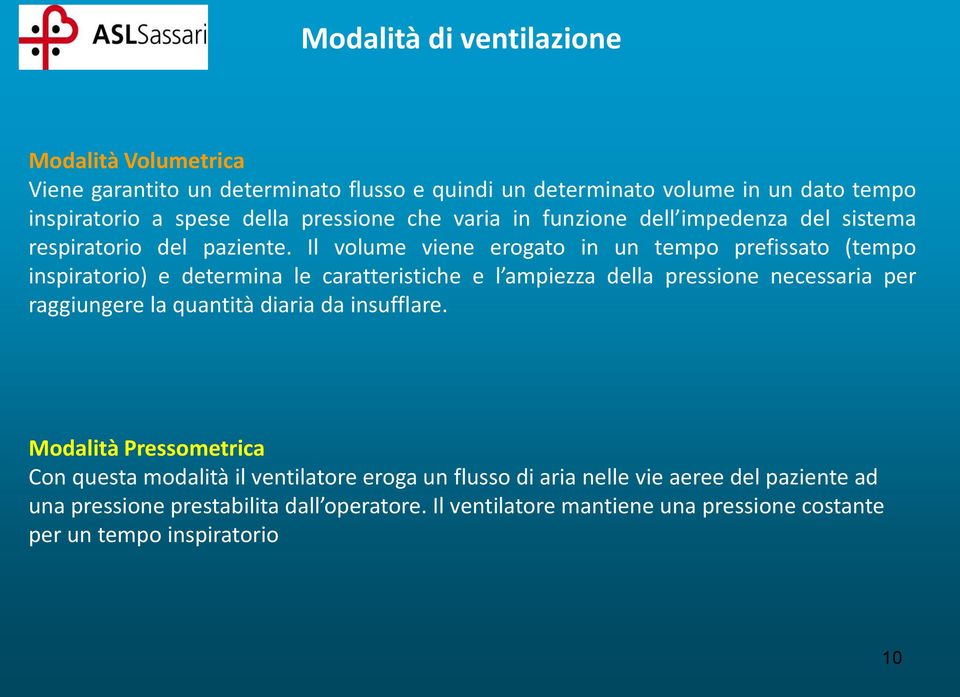 ASLSassari

Modalità di ventilazione

Modalità Volumetrica
Viene garantito un determinato flusso e quindi un determinato volume in un dato tempo inspiratorio a spese della pressione che varia in funzione dell'impedenza del sistema respiratorio del paziente. Il volume viene erogato in un tempo prefissato (tempo inspiratorio) e determina le caratteristiche e l'ampiezza della pressione necessaria per raggiungere la quantità diaria da insufflare.

Modalità Pressometrica
Con questa modalità il ventilatore eroga un flusso di aria nelle vie aeree del paziente ad una pressione prestabilita dall'operatore. Il ventilatore mantiene una pressione costante per un tempo inspiratorio

10